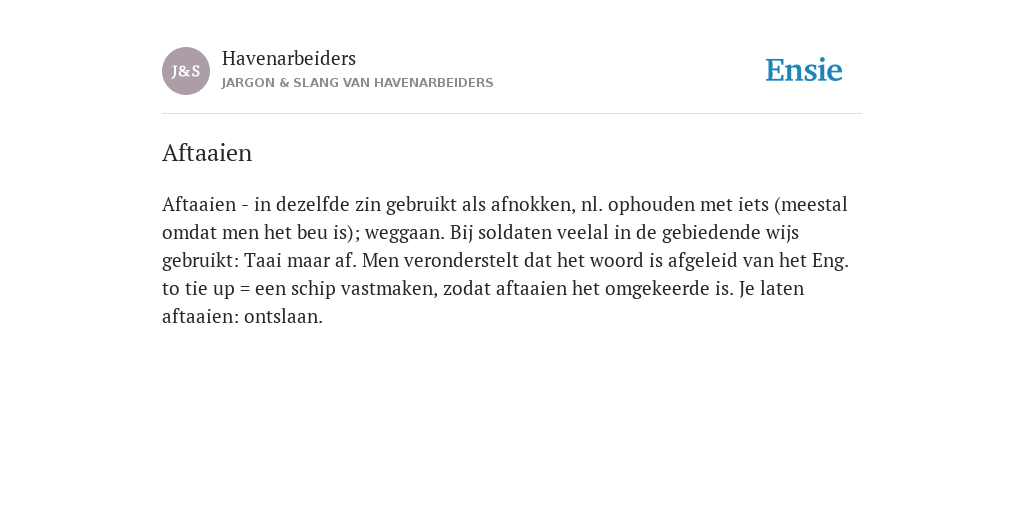 J&S

Havenarbeiders
JARGON & SLANG VAN HAVENARBEIDERS

Ensie

Aftaaien

Aftaaien - in dezelfde zin gebruikt als afnokken, nl. ophouden met iets (meestal omdat men het beu is); weggaan. Bij soldaten veelal in de gebiedende wijs gebruikt: Taai maar af. Men veronderstelt dat het woord is afgeleid van het Eng. to tie up = een schip vastmaken, zodat aftaaien het omgekeerde is. Je laten aftaaien: ontslaan.